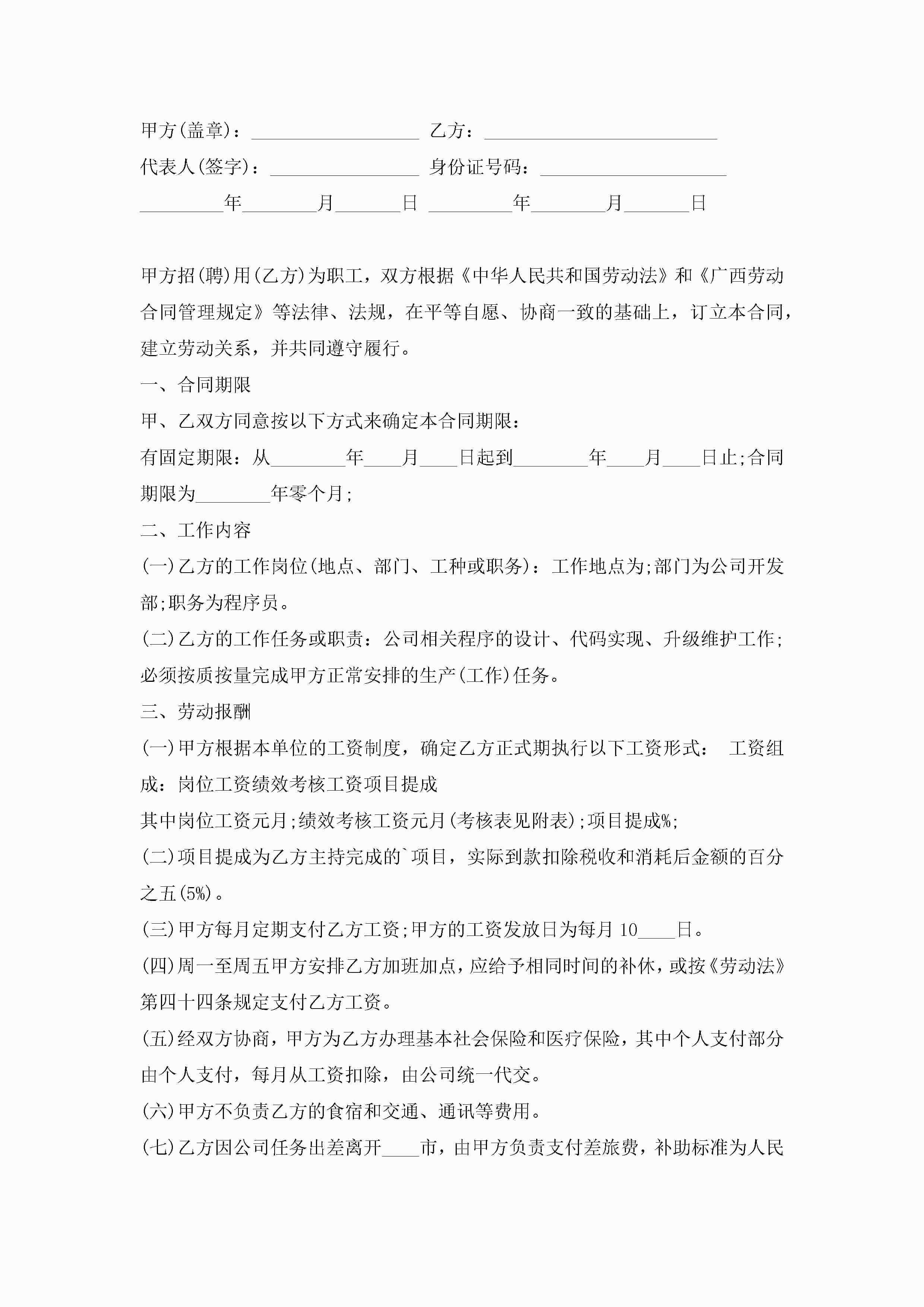 甲方(盖章)：__________________ 乙方：_________________________

代表人(签字)：________________ 身份证号码：____________________

_________年________月_______日 _________年________月_______日

甲方招(聘)用(乙方)为职工，双方根据《中华人民共和国劳动法》和《广西劳动合同管理规定》等法律、法规，在平等自愿、协商一致的基础上，订立本合同，建立劳动关系，并共同遵守履行。

一、合同期限

甲、乙双方同意按以下方式来确定本合同期限：

有固定期限：从________年____月____日起到________年____月____日止;合同期限为________年零个月;

二、工作内容

(一)乙方的工作岗位(地点、部门、工种或职务)：工作地点为;部门为公司开发部;职务为程序员。

(二)乙方的工作任务或职责：公司相关程序的设计、代码实现、升级维护工作;必须按质按量完成甲方正常安排的生产(工作)任务。

三、劳动报酬

(一)甲方根据本单位的工资制度，确定乙方正式期执行以下工资形式： 工资组成：岗位工资绩效考核工资项目提成

其中岗位工资元月;绩效考核工资元月(考核表见附表);项目提成%;

(二)项目提成为乙方主持完成的`项目，实际到款扣除税收和消耗后金额的百分之五(5%)。

(三)甲方每月定期支付乙方工资;甲方的工资发放日为每月 10____日。

(四)周一至周五甲方安排乙方加班加点，应给予相同时间的补休，或按《劳动法》第四十四条规定支付乙方工资。

(五)经双方协商，甲方为乙方办理基本社会保险和医疗保险，其中个人支付部分由个人支付，每月从工资扣除，由公司统一代交。

(六)甲方不负责乙方的食宿和交通、通讯等费用。

(七)乙方因公司任务出差离开____市，由甲方负责支付差旅费，补助标准为人民